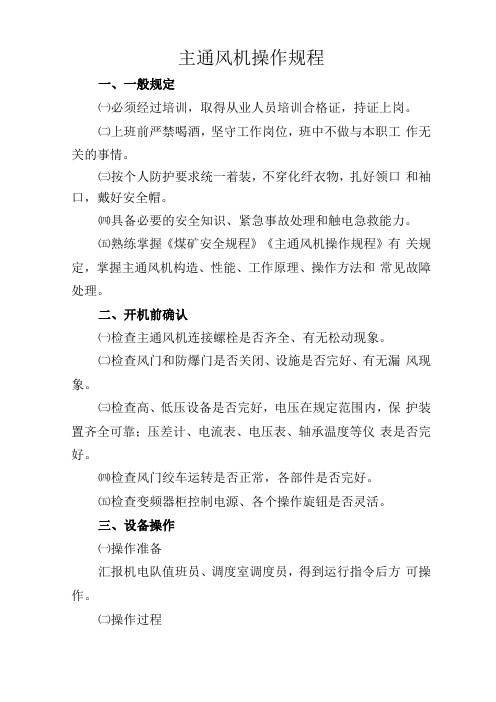 主通风机操作规程

一、一般规定

㈠必须经过培训，取得从业人员培训合格证，持证上岗。

㈡上班前严禁喝酒，坚守工作岗位，班中不做与本职工 作无关的事情。

㈢按个人防护要求统一着装，不穿化纤衣物，扎好领口 和袖口，戴好安全帽。

㈣具备必要的安全知识、紧急事故处理和触电急救能力。

㈤熟练掌握《煤矿安全规程》《主通风机操作规程》有 关规定，掌握主通风机构造、性能、工作原理、操作方法和 常见故障处理。

二、开机前确认

㈠检查主通风机连接螺栓是否齐全、有无松动现象。

㈡检查风门和防爆门是否关闭、设施是否完好、有无漏 风现象。

㈢检查高、低压设备是否完好，电压在规定范围内，保 护装置齐全可靠；压差计、电流表、电压表、轴承温度等仪 表是否完好。

㈣检查风门绞车运转是否正常，各部件是否完好。

㈤检查变频器柜控制电源、各个操作旋钮是否灵活。

三、设备操作

㈠操作准备

汇报机电队值班员、调度室调度员，得到运行指令后方 可操作。

㈡操作过程